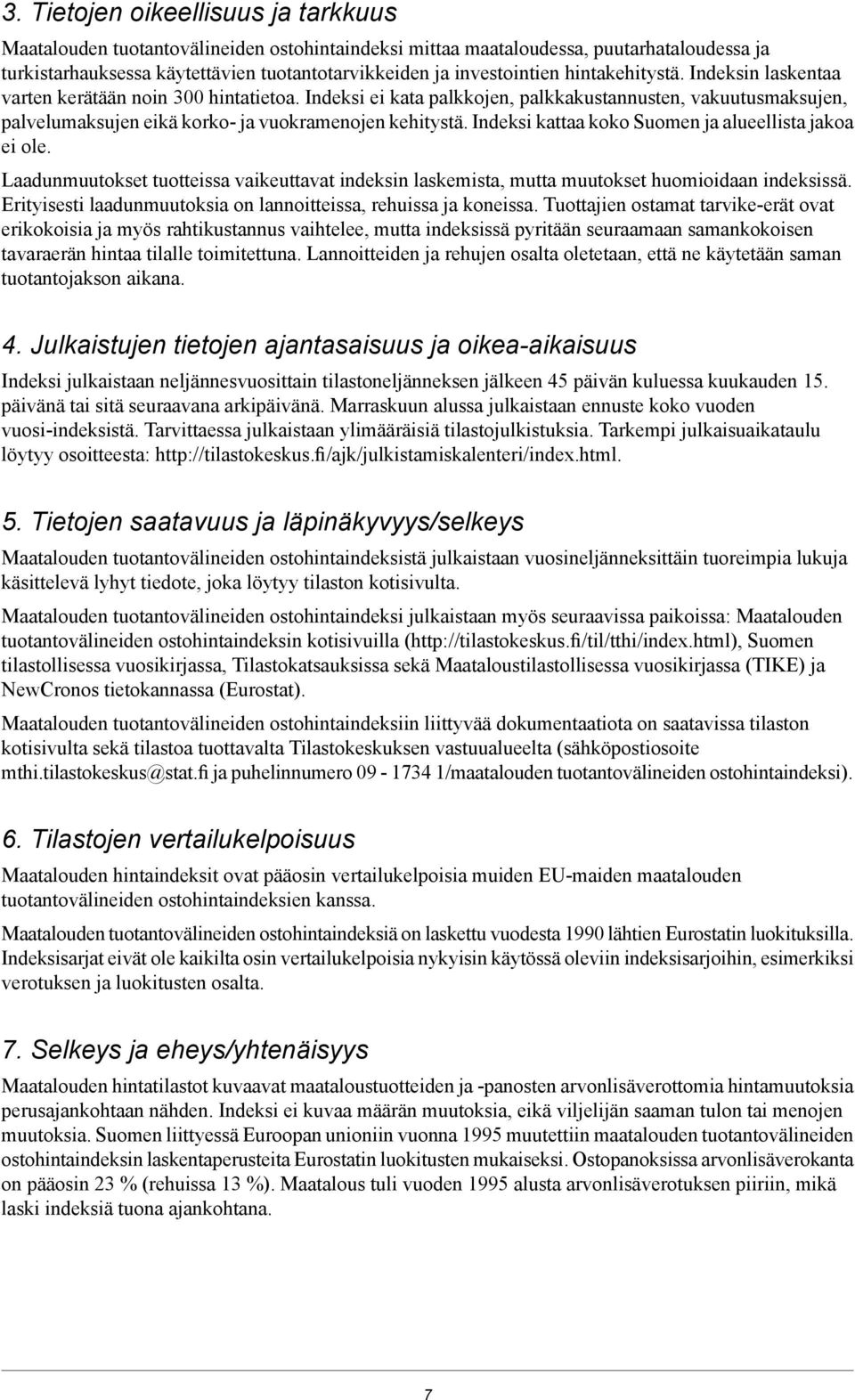 3. Tietojen oikeellisuus ja tarkkuus

Maatalouden tuotantovälineiden ostohintaindeksi mittaa maataloudessa, puutarhataloudessa ja turkistarhauksessa käytettävien tuotantotarvikkeiden ja investointien hintakehitystä. Indeksin laskentaa varten kerätään noin 300 hintatietoa. Indeksi ei kata palkkojen, palkkakustannusten, vakuutusmaksujen, palvelumaksujen eikä korko- ja vuokramenojen kehitystä. Indeksi kattaa koko Suomen ja alueellista jakoa ei ole.

Laadunmuutokset tuotteissa vaikeuttavat indeksin laskemista, mutta muutokset huomioidaan indeksissä. Erityisesti laadunmuutoksia on lannoitteissa, rehuissa ja koneissa. Tuottajien ostamat tarvike-erät ovat erikokoisia ja myös rahtikustannus vaihtelee, mutta indeksissä pyritään seuraamaan samankokoisen tavaraerän hintaa tilalle toimitettuna. Lannoitteiden ja rehujen osalta oletetaan, että ne käytetään saman tuotantojakson aikana.

4. Julkaistujen tietojen ajantasaisuus ja oikea-aikaisuus

Indeksi julkaistaan neljännesvuosittain tilastoneljänneksen jälkeen 45 päivän kuluessa kuukauden 15. päivänä tai sitä seuraavana arkipäivänä. Marraskuun alussa julkaistaan ennuste koko vuoden vuosi-indeksistä. Tarvittaessa julkaistaan ylimääräisiä tilastojulkistuksia. Tarkempi julkaisuaikataulu löytyy osoitteesta: http://tilastokeskus.fi/ajk/julkistamiskalenteri/index.html.

5. Tietojen saatavuus ja läpinäkyvyys/selkeys

Maatalouden tuotantovälineiden ostohintaindeksistä julkaistaan vuosineljänneksittäin tuoreimpia lukuja käsittelevä lyhyt tiedote, joka löytyy tilaston kotisivulta.

Maatalouden tuotantovälineiden ostohintaindeksi julkaistaan myös seuraavissa paikoissa: Maatalouden tuotantovälineiden ostohintaindeksin kotisivuilla (http://tilastokeskus.fi/til/tthi/index.html), Suomen tilastollisessa vuosikirjassa, Tilastokatsauksissa sekä Maataloustilastollisessa vuosikirjassa (TIKE) ja NewCronos tietokannassa (Eurostat).

Maatalouden tuotantovälineiden ostohintaindeksiin liittyvää dokumentaatiota on saatavissa tilaston kotisivulta sekä tilastoa tuottavalta Tilastokeskuksen vastuualueelta (sähköpostiosoite mthi.tilastokeskus@stat.fi ja puhelinnumero 09 - 1734 1/maatalouden tuotantovälineiden ostohintaindeksi).

6. Tilastojen vertailukelpoisuus

Maatalouden hintaindeksit ovat pääosin vertailukelpoisia muiden EU-maiden maatalouden tuotantovälineiden ostohintaindeksien kanssa.

Maatalouden tuotantovälineiden ostohintaindeksiä on laskettu vuodesta 1990 lähtien Eurostatin luokituksilla. Indeksisarjat eivät ole kaikilta osin vertailukelpoisia nykyisin käytössä oleviin indeksisarjoihin, esimerkiksi verotuksen ja luokitusten osalta.

7. Selkeys ja eheys/yhtenäisyys

Maatalouden hintatilastot kuvaavat maataloustuotteiden ja -panosten arvonlisäverottomia hintamuutoksia perusajankohtaan nähden. Indeksi ei kuvaa määrän muutoksia, eikä viljelijän saaman tulon tai menojen muutoksia. Suomen liittyessä Euroopan unioniin vuonna 1995 muutettiin maatalouden tuotantovälineiden ostohintaindeksin laskentaperusteita Eurostatin luokitusten mukaiseksi. Ostopanoksissa arvonlisäverokanta on pääosin 23 % (rehuissa 13 %). Maatalous tuli vuoden 1995 alusta arvonlisäverotuksen piiriin, mikä laski indeksiä tuona ajankohtana.

7